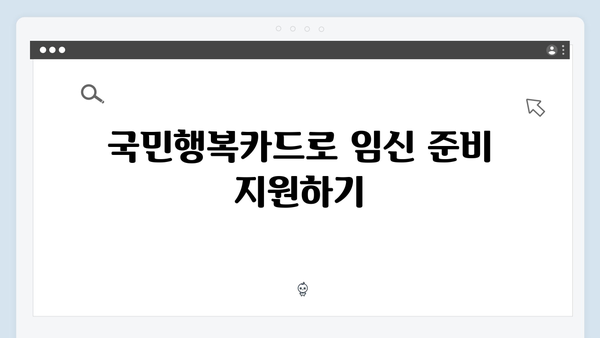 국민행복카드로 임신 준비 지원하기